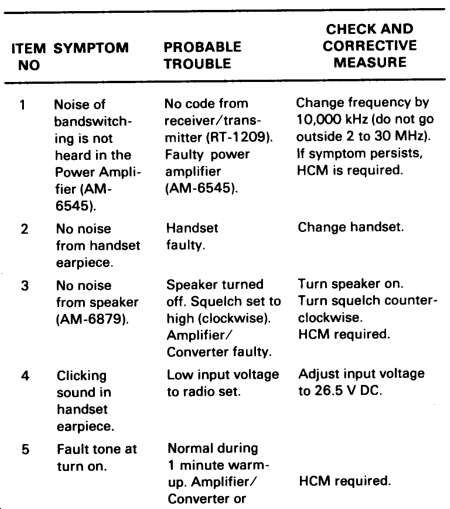 | ITEM NO | SYMPTOM | PROBABLE TROUBLE | CHECK AND CORRECTIVE MEASURE |
|---|---|---|---|
| 1 | Noise of bandswitching is not heard in the Power Amplifier (AM-6545). | No code from receiver/transmitter (RT-1209). Faulty power amplifier (AM-6545). | Change frequency by 10,000 kHz (do not go outside 2 to 30 MHz). If symptom persists, HCM is required. |
| 2 | No noise from handset earpiece. | Handset faulty. | Change handset. |
| 3 | No noise from speaker (AM-6879). | Speaker turned off. Squelch set to high (clockwise). Amplifier/ Converter faulty. | Turn speaker on. Turn squelch counterclockwise. HCM required. |
| 4 | Clicking sound in handset earpiece. | Low input voltage to radio set. | Adjust input voltage to 26.5 V DC. |
| 5 | Fault tone at turn on. | Normal during 1 minute warm-up. Amplifier/ Converter or | HCM required. |